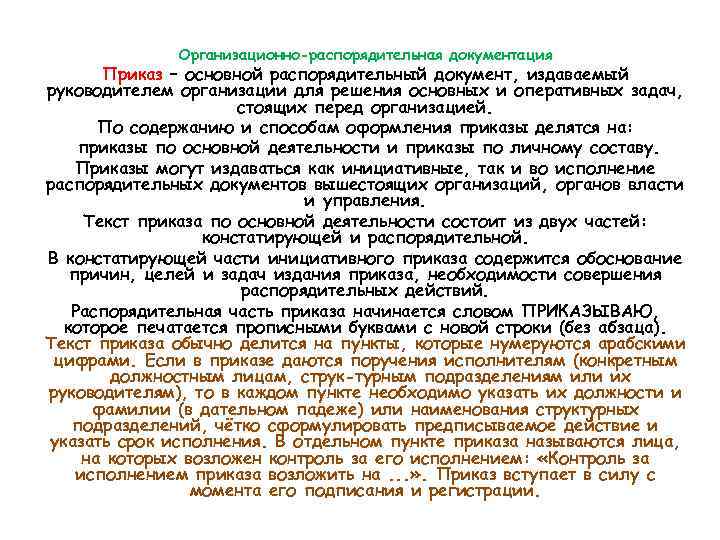 Организационно-распорядительная документация

Приказ – основной распорядительный документ, издаваемый руководителем организации для решения основных и оперативных задач, стоящих перед организацией.

По содержанию и способам оформления приказы делятся на:

приказы по основной деятельности и приказы по личному составу.

Приказы могут издаваться как инициативные, так и во исполнение распорядительных документов вышестоящих организаций, органов власти и управления.

Текст приказа по основной деятельности состоит из двух частей: констатирующей и распорядительной.

В констатирующей части инициативного приказа содержится обоснование причин, целей и задач издания приказа, необходимости совершения распорядительных действий.

Распорядительная часть приказа начинается словом ПРИКАЗЫВАЮ, которое печатается прописными буквами с новой строки (без абзаца). Текст приказа обычно делится на пункты, которые нумеруются арабскими цифрами. Если в приказе даются поручения исполнителям (конкретным должностным лицам, струк-турным подразделениям или их руководителям), то в каждом пункте необходимо указать их должности и фамилии (в дательном падеже) или наименования структурных подразделений, чётко сформулировать предписываемое действие и указать срок исполнения. В отдельном пункте приказа называются лица, на которых возложен контроль за его исполнением: «Контроль за исполнением приказа возложить на ...». Приказ вступает в силу с момента его подписания и регистрации.